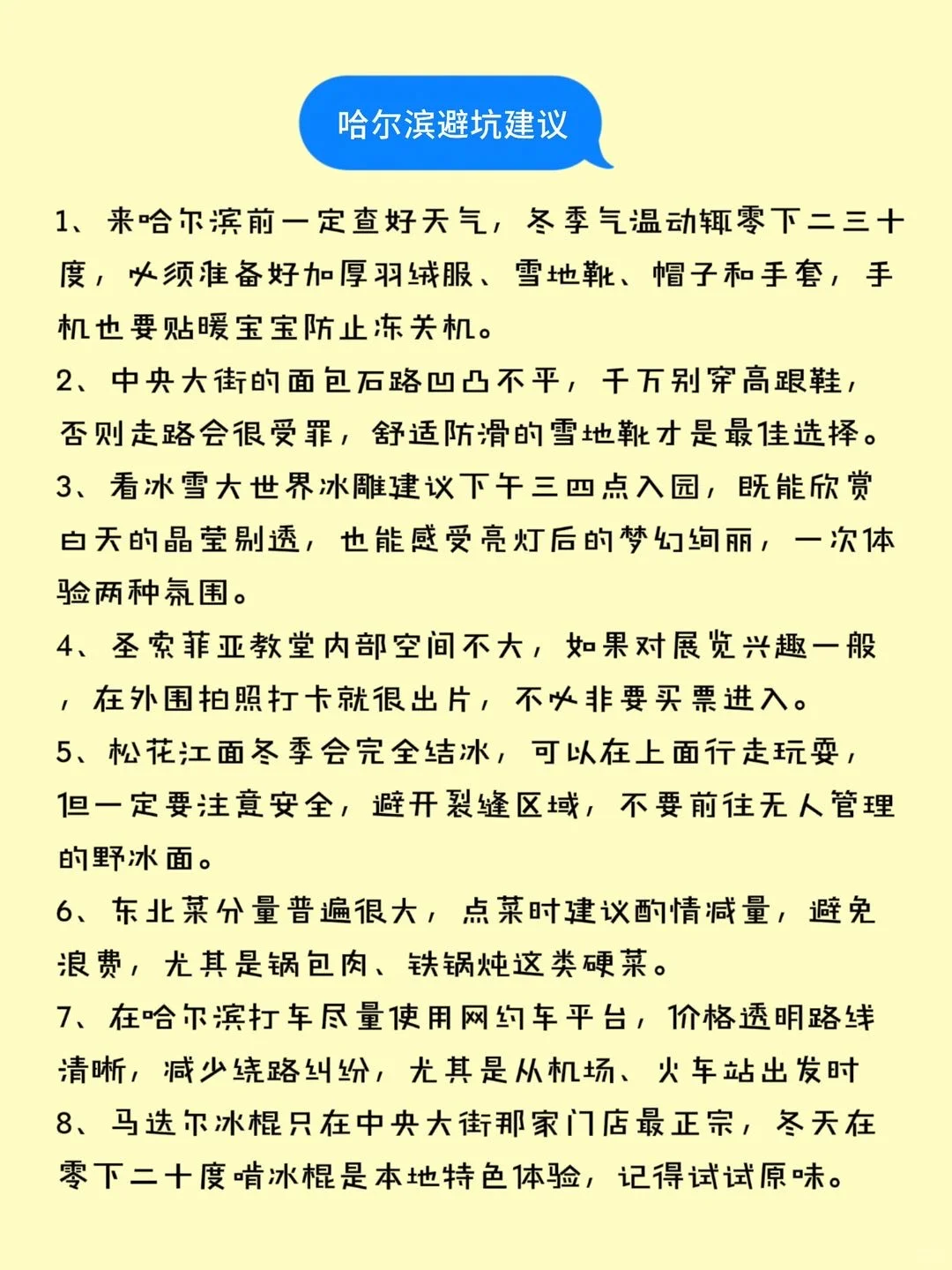 哈尔滨避坑建议

1、来哈尔滨前一定查好天气，冬季气温动辄零下二三十度，必须准备好加厚羽绒服、雪地靴、帽子和手套，手机也要贴暖宝宝防止冻关机。

2、中央大街的面包石路凹凸不平，千万别穿高跟鞋，否则走路会很受罪，舒适防滑的雪地靴才是最佳选择。

3、看冰雪大世界冰雕建议下午三四点入园，既能欣赏白天的晶莹剔透，也能感受亮灯后的梦幻绚丽，一次体验两种氛围。

4、圣索菲亚教堂内部空间不大，如果对展览兴趣一般，在外围拍照打卡就很出片，不必非要买票进入。

5、松花江面冬季会完全结冰，可以在上面行走玩耍，但一定要注意安全，避开裂缝区域，不要前往无人管理的野冰面。

6、东北菜分量普遍很大，点菜时建议酌情减量，避免浪费，尤其是锅包肉、铁锅炖这类硬菜。

7、在哈尔滨打车尽量使用网约车平台，价格透明路线清晰，减少绕路纠纷，尤其是从机场、火车站出发时

8、马迭尔冰棍只在中央大街那家门店最正宗，冬天在零下二十度啃冰棍是本地特色体验，记得试试原味。